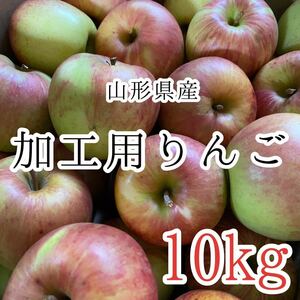 山形県産

加工用りんご

10kg